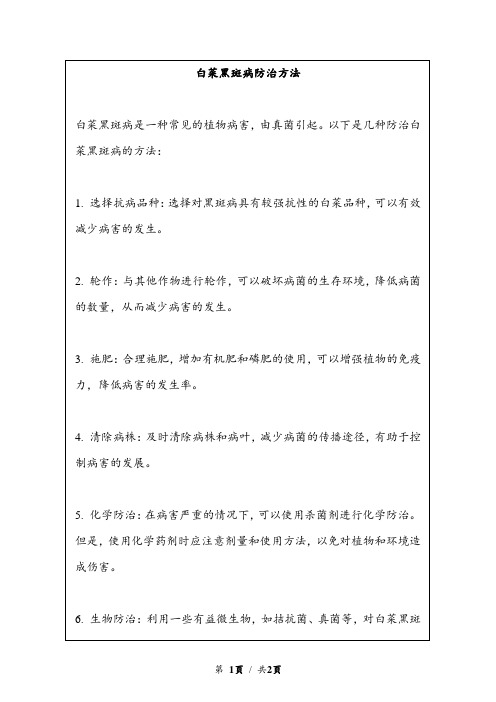 白菜黑斑病防治方法

白菜黑斑病是一种常见的植物病害，由真菌引起。以下是几种防治白菜黑斑病的方法：

1. 选择抗病品种：选择对黑斑病具有较强抗性的白菜品种，可以有效减少病害的发生。

2. 轮作：与其他作物进行轮作，可以破坏病菌的生存环境，降低病菌的数量，从而减少病害的发生。

3. 施肥：合理施肥，增加有机肥和磷肥的使用，可以增强植物的免疫力，降低病害的发生率。

4. 清除病株：及时清除病株和病叶，减少病菌的传播途径，有助于控制病害的发展。

5. 化学防治：在病害严重的情况下，可以使用杀菌剂进行化学防治。但是，使用化学药剂时应注意剂量和使用方法，以免对植物和环境造成伤害。

6. 生物防治：利用一些有益微生物，如拮抗菌、真菌等，对白菜黑斑

第 1页 / 共2页